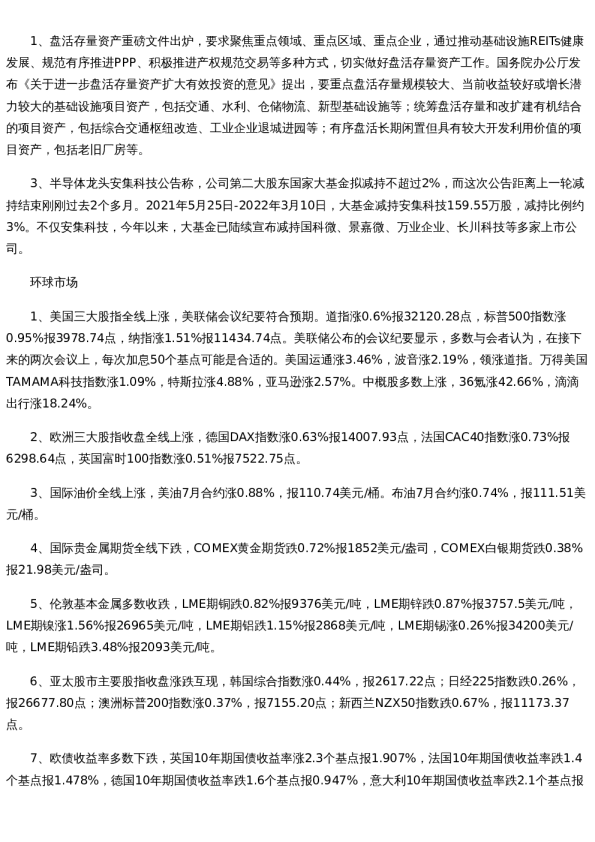 1、盘活存量资产重磅文件出炉，要求聚焦重点领域、重点区域、重点企业，通过推动基础设施REITs健康发展、规范有序推进PPP、积极推进产权规范交易等多种方式，切实做好盘活存量资产工作。国务院办公厅发布《关于进一步盘活存量资产扩大有效投资的意见》提出，要重点盘活存量规模较大、当前收益较好或增长潜力较大的基础设施项目资产，包括交通、水利、仓储物流、新型基础设施等；统筹盘活存量和改扩建有机结合的项目资产，包括综合交通枢纽改造、工业企业退城进园等；有序盘活长期闲置但具有较大开发利用价值的项目资产，包括老旧厂房等。

3、半导体龙头安集科技公告称，公司第二大股东国家大基金拟减持不超过2%，而这次公告距离上一轮减持结束刚刚过去2个多月。2021年5月25日-2022年3月10日，大基金减持安集科技159.55万股，减持比例约3%。不仅安集科技，今年以来，大基金已陆续宣布减持国科微、景嘉微、万业企业、长川科技等多家上市公司。

环球市场

1、美国三大股指全线上涨，美联储会议纪要符合预期。道指涨0.6%报32120.28点，标普500指数涨0.95%报3978.74点，纳指涨1.51%报11434.74点。美联储公布的会议纪要显示，多数与会者认为，在接下来的两次会议上，每次加息50个基点可能是合适的。美国运通涨3.46%，波音涨2.19%，领涨道指。万得美国TAMAMA科技指数涨1.09%，特斯拉涨4.88%，亚马逊涨2.57%。中概股多数上涨，36氪涨42.66%，滴滴出行涨18.24%。

2、欧洲三大股指收盘全线上涨，德国DAX指数涨0.63%报14007.93点，法国CAC40指数涨0.73%报6298.64点，英国富时100指数涨0.51%报7522.75点。

3、国际油价全线上涨，美油7月合约涨0.88%，报110.74美元/桶。布油7月合约涨0.74%，报111.51美元/桶。

4、国际贵金属期货全线下跌，COMEX黄金期货跌0.72%报1852美元/盎司，COMEX白银期货跌0.38%报21.98美元/盎司。

5、伦敦基本金属多数收跌，LME期铜跌0.82%报9376美元/吨，LME期锌跌0.87%报3757.5美元/吨，LME期镍涨1.56%报26965美元/吨，LME期铝跌1.15%报2868美元/吨，LME期锡涨0.26%报34200美元/吨，LME期铅跌3.48%报2093美元/吨。

6、亚太股市主要股指收盘涨跌互现，韩国综合指数涨0.44%，报2617.22点；日经225指数跌0.26%，报26677.80点；澳洲标普200指数涨0.37%，报7155.20点；新西兰NZX50指数跌0.67%，报11173.37点。

7、欧债收益率多数下跌，英国10年期国债收益率涨2.3个基点报1.907%，法国10年期国债收益率跌1.4个基点报1.478%，德国10年期国债收益率跌1.6个基点报0.947%，意大利10年期国债收益率跌2.1个基点报